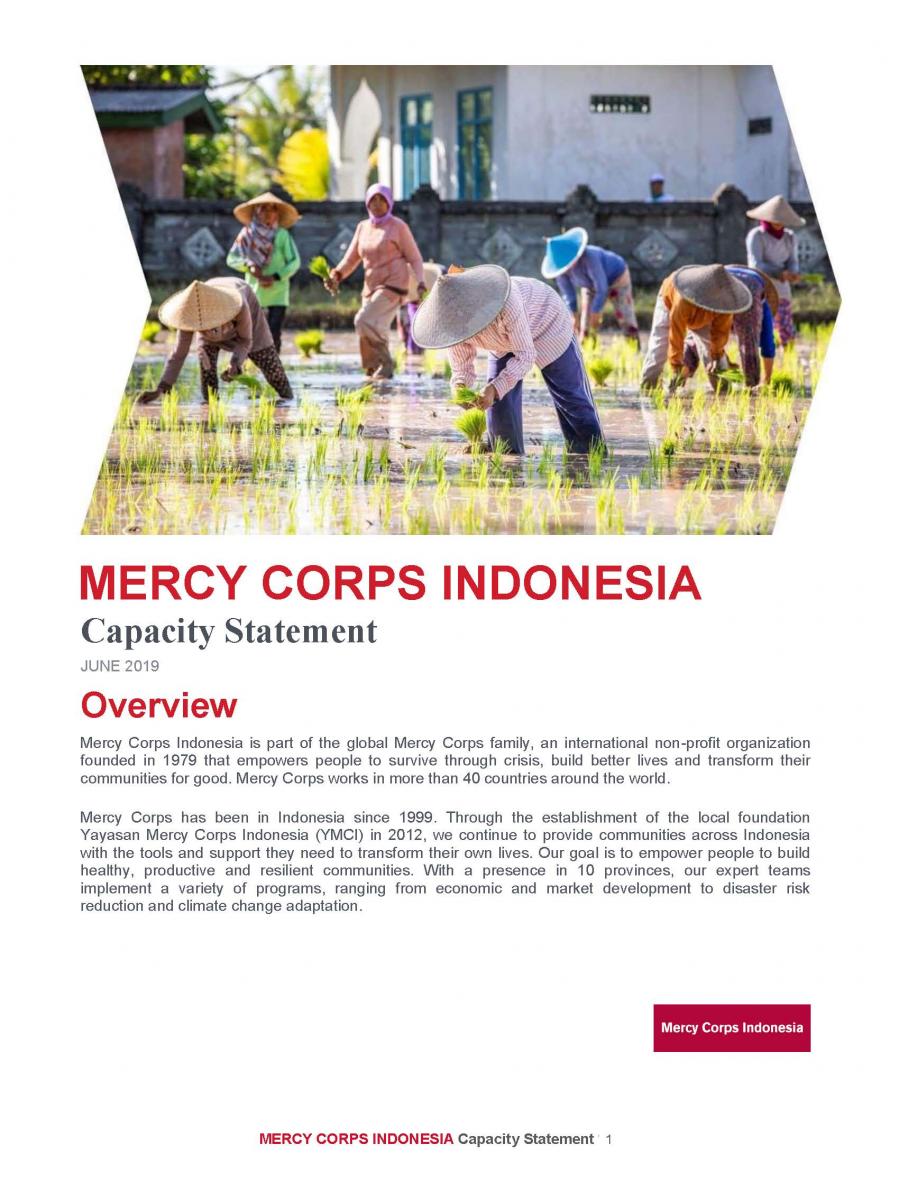 MERCY CORPS INDONESIA
Capacity Statement
JUNE 2019

Overview

Mercy Corps Indonesia is part of the global Mercy Corps family, an international non-profit organization founded in 1979 that empowers people to survive through crisis, build better lives and transform their communities for good. Mercy Corps works in more than 40 countries around the world.

Mercy Corps has been in Indonesia since 1999. Through the establishment of the local foundation Yayasan Mercy Corps Indonesia (YMCI) in 2012, we continue to provide communities across Indonesia with the tools and support they need to transform their own lives. Our goal is to empower people to build healthy, productive and resilient communities. With a presence in 10 provinces, our expert teams implement a variety of programs, ranging from economic and market development to disaster risk reduction and climate change adaptation.

Mercy Corps Indonesia

MERCY CORPS INDONESIA Capacity Statement 1